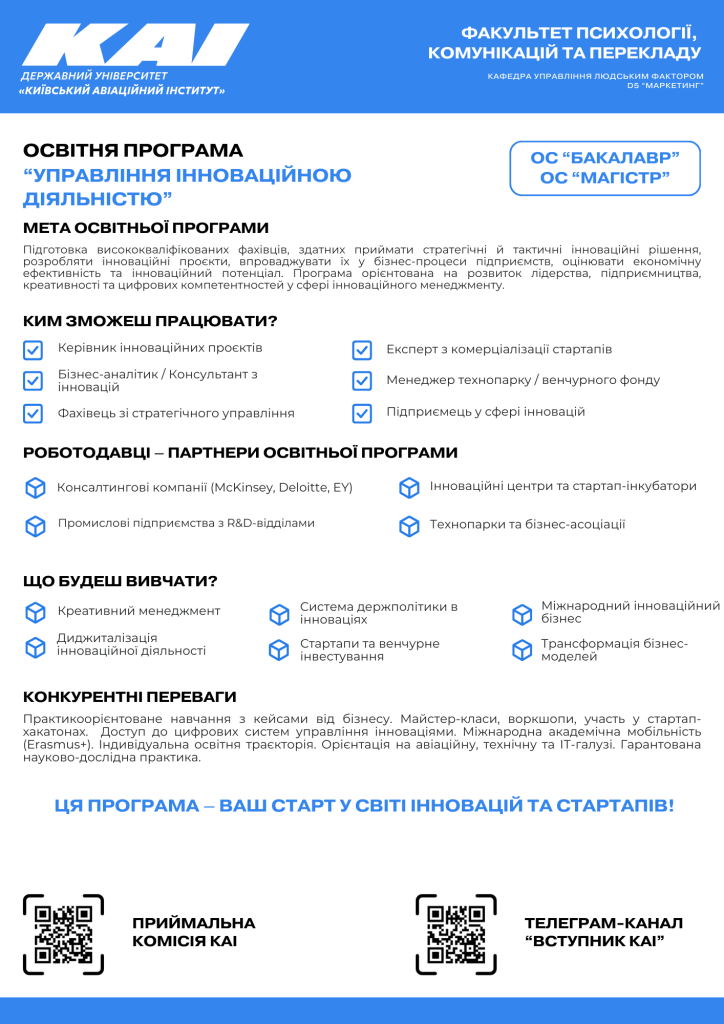 KAI
ДЕРЖАВНИЙ УНІВЕРСИТЕТ
«КИЇВСЬКИЙ АВІАЦІЙНИЙ ІНСТИТУТ»

ФАКУЛЬТЕТ ПСИХОЛОГІЇ, КОМУНІКАЦІЙ ТА ПЕРЕКЛАДУ
КАФЕДРА УПРАВЛІННЯ ЛЮДСЬКИМ ФАКТОРОМ
D5 "МАРКЕТИНГ"

ОСВІТНЯ ПРОГРАМА
"УПРАВЛІННЯ ІННОВАЦІЙНОЮ ДІЯЛЬНІСТЮ"

ОС "БАКАЛАВР"
ОС "МАГІСТР"

МЕТА ОСВІТНЬОЇ ПРОГРАМИ
Підготовка висококваліфікованих фахівців, здатних приймати стратегічні й тактичні інноваційні рішення, розробляти інноваційні проєкти, впроваджувати їх у бізнес-процеси підприємств, оцінювати економічну ефективність та інноваційний потенціал. Програма орієнтована на розвиток лідерства, підприємництва, креативності та цифрових компетентностей у сфері інноваційного менеджменту.

КИМ ЗМОЖЕШ ПРАЦЮВАТИ?
Керівник інноваційних проєктів
Бізнес-аналітик / Консультант з інновацій
Фахівець зі стратегічного управління
Експерт з комерціалізації стартапів
Менеджер технопарку / венчурного фонду
Підприємець у сфері інновацій

РОБОТОДАВЦІ – ПАРТНЕРИ ОСВІТНЬОЇ ПРОГРАМИ
Консалтингові компанії (McKinsey, Deloitte, EY)
Промислові підприємства з R&D-відділами
Інноваційні центри та стартап-інкубатори
Технопарки та бізнес-асоціації

ЩО БУДЕШ ВИВЧАТИ?
Креативний менеджмент
Диджиталізація інноваційної діяльності
Система держполітики в інноваціях
Стартапи та венчурне інвестування
Міжнародний інноваційний бізнес
Трансформація бізнес-моделей

КОНКУРЕНТНІ ПЕРЕВАГИ
Практикоорієнтоване навчання з кейсами від бізнесу. Майстер-класи, воркшопи, участь у стартап-хакатонах. Доступ до цифрових систем управління інноваціями. Міжнародна академічна мобільність (Erasmus+). Індивідуальна освітня траєкторія. Орієнтація на авіаційну, технічну та IT-галузі. Гарантована науково-дослідна практика.

ЦЯ ПРОГРАМА – ВАШ СТАРТ У СВІТІ ІННОВАЦІЙ ТА СТАРТАПІВ!

ПРИЙМАЛЬНА КОМІСІЯ КАІ

ТЕЛЕГРАМ-КАНАЛ "ВСТУПНИК КАІ"